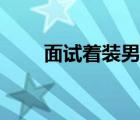 面试着装男